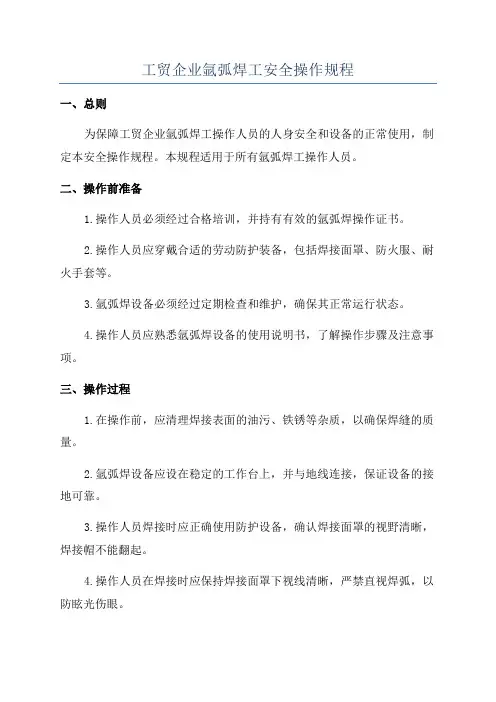 工贸企业氩弧焊工安全操作规程

一、总则

为保障工贸企业氩弧焊工操作人员的人身安全和设备的正常使用，制定本安全操作规程。本规程适用于所有氩弧焊工操作人员。

二、操作前准备

1.操作人员必须经过合格培训，并持有有效的氩弧焊操作证书。

2.操作人员应穿戴合适的劳动防护装备，包括焊接面罩、防火服、耐火手套等。

3.氩弧焊设备必须经过定期检查和维护，确保其正常运行状态。

4.操作人员应熟悉氩弧焊设备的使用说明书，了解操作步骤及注意事项。

三、操作过程

1.在操作前，应清理焊接表面的油污、铁锈等杂质，以确保焊缝的质量。

2.氩弧焊设备应设在稳定的工作台上，并与地线连接，保证设备的接地可靠。

3.操作人员焊接时应正确使用防护设备，确认焊接面罩的视野清晰，焊接帽不能翻起。

4.操作人员在焊接时应保持焊接面罩下视线清晰，严禁直视焊弧，以防眩光伤眼。